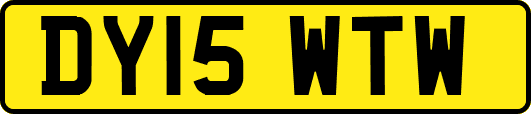 DY15 WTW